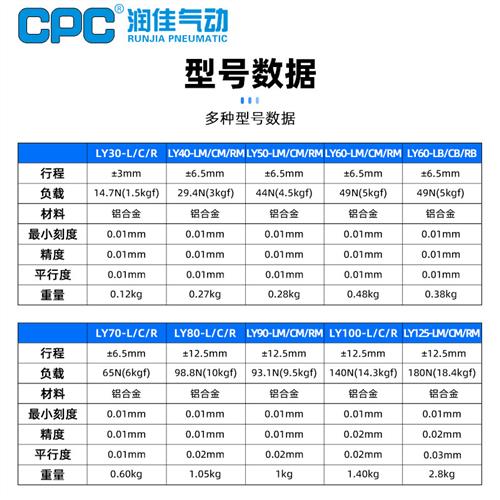 CPC® 润佳气动
RUNJIA PNEUMATIC

型号数据

多种型号数据

| | LY30-L/C/R | LY40-LM/CM/RM | LY50-LM/CM/RM | LY60-LM/CM/RM | LY60-LB/CB/RB |
|---|---|---|---|---|---|
| 行程 | ±3mm | ±6.5mm | ±6.5mm | ±6.5mm | ±6.5mm |
| 负载 | 14.7N(1.5kgf) | 29.4N(3kgf) | 44N(4.5kgf) | 49N(5kgf) | 49N(5kgf) |
| 材料 | 铝合金 | 铝合金 | 铝合金 | 铝合金 | 铝合金 |
| 最小刻度 | 0.01mm | 0.01mm | 0.01mm | 0.01mm | 0.01mm |
| 精度 | 0.01mm | 0.01mm | 0.01mm | 0.01mm | 0.01mm |
| 平行度 | 0.01mm | 0.01mm | 0.01mm | 0.01mm | 0.01mm |
| 重量 | 0.12kg | 0.27kg | 0.28kg | 0.48kg | 0.38kg |

| | LY70-L/C/R | LY80-L/C/R | LY90-LM/CM/RM | LY100-L/C/R | LY125-LM/CM/RM |
|---|---|---|---|---|---|
| 行程 | ±6.5mm | ±12.5mm | ±12.5mm | ±12.5mm | ±12.5mm |
| 负载 | 65N(6kgf) | 98.8N(10kgf) | 93.1N(9.5kgf) | 140N(14.3kgf) | 180N(18.4kgf) |
| 材料 | 铝合金 | 铝合金 | 铝合金 | 铝合金 | 铝合金 |
| 最小刻度 | 0.01mm | 0.01mm | 0.01mm | 0.01mm | 0.01mm |
| 精度 | 0.01mm | 0.01mm | 0.01mm | 0.02mm | 0.02mm |
| 平行度 | 0.01mm | 0.02mm | 0.02mm | 0.02mm | 0.03mm |
| 重量 | 0.60kg | 1.05kg | 1kg | 1.40kg | 2.8kg |